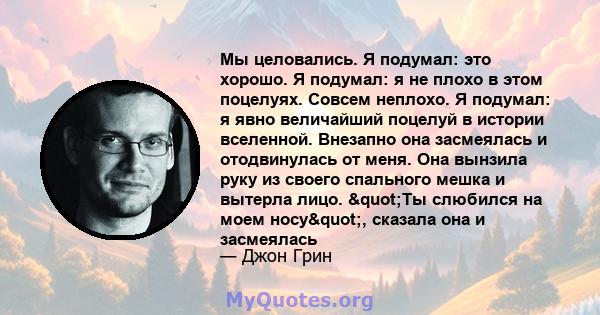 Мы целовались. Я подумал: это хорошо. Я подумал: я не плохо в этом поцелуях. Совсем неплохо. Я подумал: я явно величайший поцелуй в истории вселенной. Внезапно она засмеялась и отодвинулась от меня. Она вынзила руку из своего спального мешка и вытерла лицо. &quot;Ты слюбился на моем носу&quot;, сказала она и засмеялась
— Джон Грин

MyQuotes.org